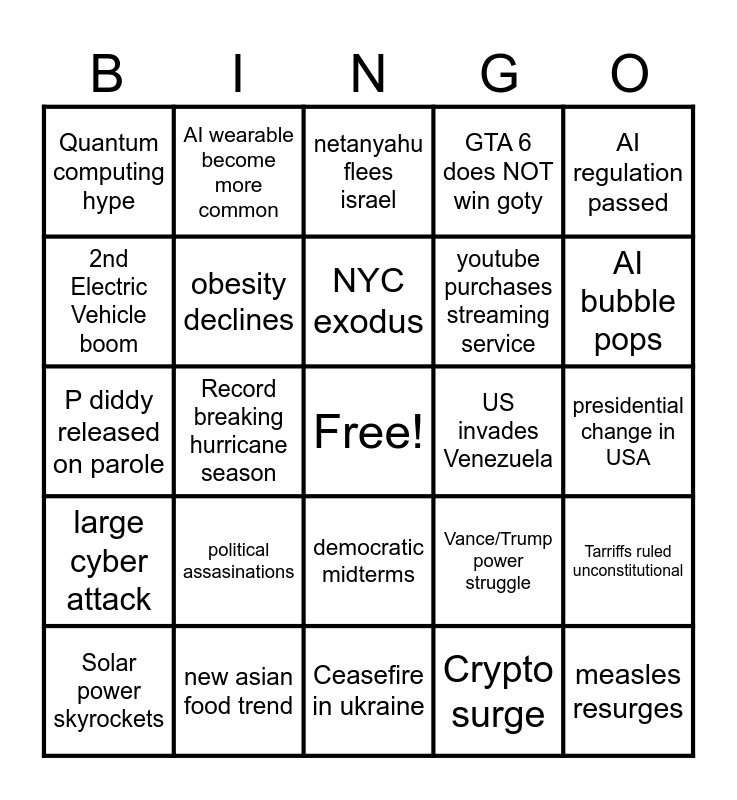 | B | I | N | G | O |
|---|---|---|---|---|
| Quantum computing hype | AI wearable become more common | netanyahu flees israel | GTA 6 does NOT win goty | AI regulation passed |
| 2nd Electric Vehicle boom | obesity declines | NYC exodus | youtube purchases streaming service | AI bubble pops |
| P diddy released on parole | Record breaking hurricane season | Free! | US invades Venezuela | presidential change in USA |
| large cyber attack | political assasinations | democratic midterms | Vance/Trump power struggle | Tarriffs ruled unconstitutional |
| Solar power skyrockets | new asian food trend | Ceasefire in ukraine | Crypto surge | measles resurges |